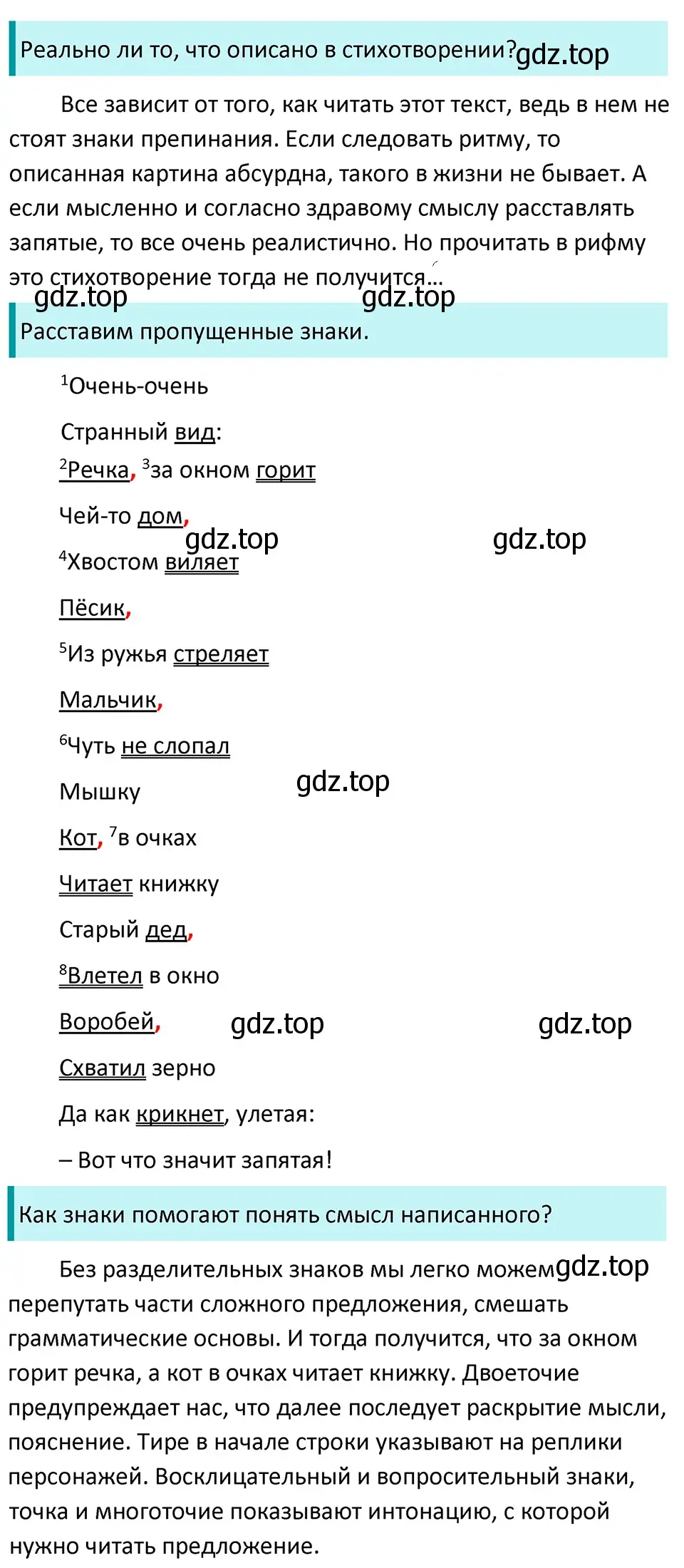 Реально ли то, что описано в стихотворении? gdz.top

Все зависит от того, как читать этот текст, ведь в нем не стоят знаки препинания. Если следовать ритму, то описанная картина абсурдна, такого в жизни не бывает. А если мысленно и согласно здравому смыслу расставлять запятые, то все очень реалистично. Но прочитать в рифму это стихотворение тогда не получится…

gdz.top gdz.top

Расставим пропущенные знаки.

$^1$Очень-очень

Странный вид:

$^2$Речка, $^3$за окном горит

Чей-то дом,

gdz.top gdz.top

$^4$Хвостом виляет

Пёсик,

$^5$Из ружья стреляет

Мальчик,

$^6$Чуть не слопал

Мышку gdz.top

Кот, $^7$в очках

Читает книжку

Старый дед,

$^8$Влетел в окно

Воробей, gdz.top gdz.top

Схватил зерно

Да как крикнет, улетая:

– Вот что значит запятая!

Как знаки помогают понять смысл написанного?

Без разделительных знаков мы легко можем gdz.top перепутать части сложного предложения, смешать грамматические основы. И тогда получится, что за окном горит речка, а кот в очках читает книжку. Двоеточие предупреждает нас, что далее последует раскрытие мысли, пояснение. Тире в начале строки указывают на реплики персонажей. Восклицательный и вопросительный знаки, точка и многоточие показывают интонацию, с которой нужно читать предложение.